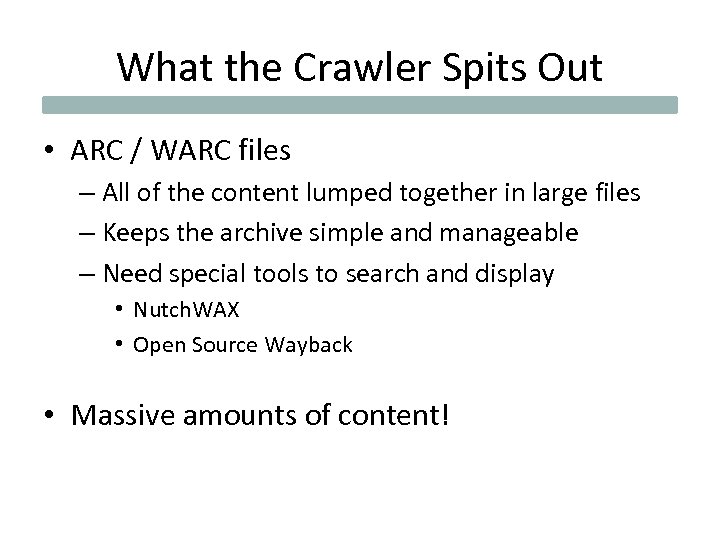 What the Crawler Spits Out

• ARC / WARC files
– All of the content lumped together in large files
– Keeps the archive simple and manageable
– Need special tools to search and display
• NutchWAX
• Open Source Wayback

• Massive amounts of content!